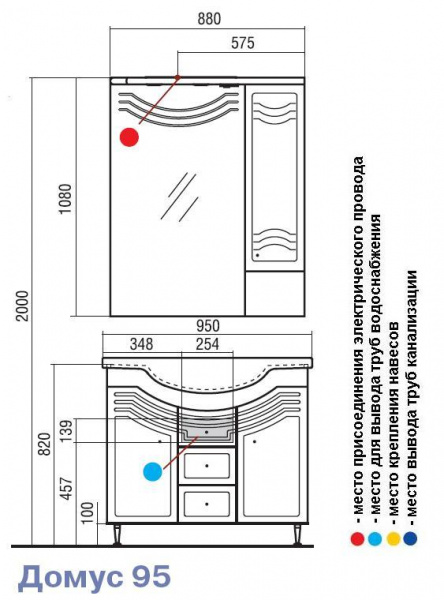 880
575
1080
2000
950
348
254
820
139
457
100

- место присоединения электрического провода
- место для вывода труб водоснабжения
- место крепления навесов
- место вывода труб канализации

Домус 95